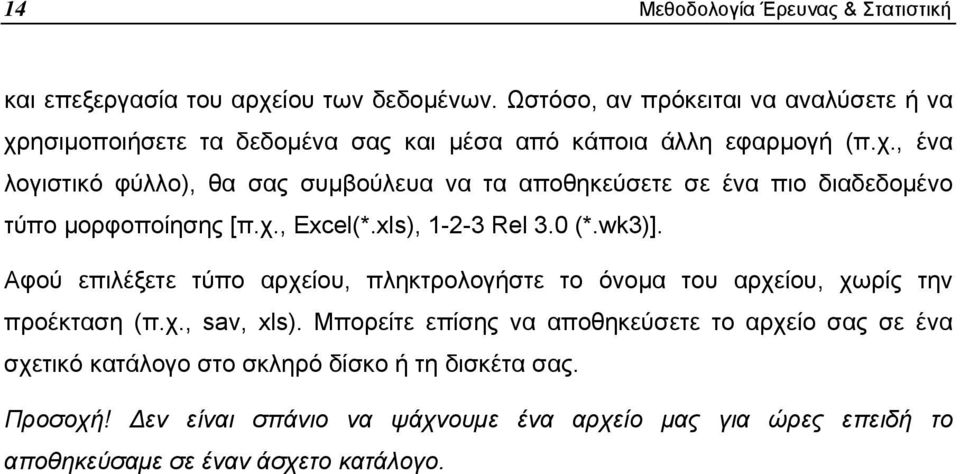 14 Μεθοδολογία Έρευνας & Στατιστική

και επεξεργασία του αρχείου των δεδομένων. Ωστόσο, αν πρόκειται να αναλύσετε ή να χρησιμοποιήσετε τα δεδομένα σας και μέσα από κάποια άλλη εφαρμογή (π.χ., ένα λογιστικό φύλλο), θα σας συμβούλευα να τα αποθηκεύσετε σε ένα πιο διαδεδομένο τύπο μορφοποίησης [π.χ., Excel(*.xls), 1-2-3 Rel 3.0 (*.wk3)].

Αφού επιλέξετε τύπο αρχείου, πληκτρολογήστε το όνομα του αρχείου, χωρίς την προέκταση (π.χ., sav, xls). Μπορείτε επίσης να αποθηκεύσετε το αρχείο σας σε ένα σχετικό κατάλογο στο σκληρό δίσκο ή τη δισκέτα σας.

Προσοχή! Δεν είναι σπάνιο να ψάχνουμε ένα αρχείο μας για ώρες επειδή το αποθηκεύσαμε σε έναν άσχετο κατάλογο.